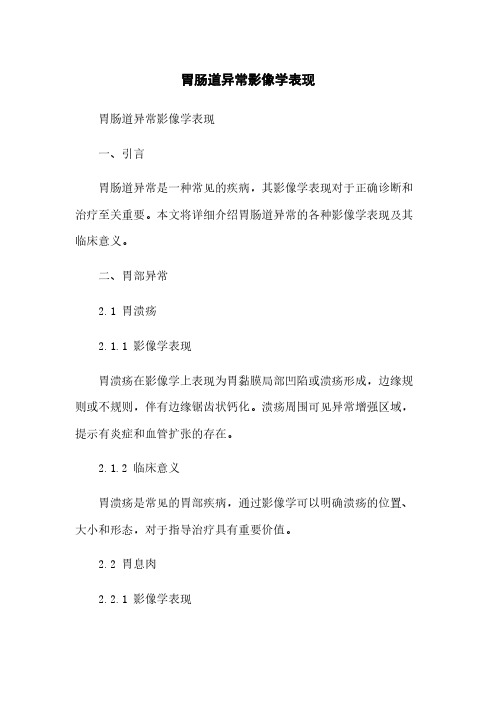 胃肠道异常影像学表现

胃肠道异常影像学表现

一、引言

胃肠道异常是一种常见的疾病，其影像学表现对于正确诊断和治疗至关重要。本文将详细介绍胃肠道异常的各种影像学表现及其临床意义。

二、胃部异常

2.1 胃溃疡

2.1.1 影像学表现

胃溃疡在影像学上表现为胃黏膜局部凹陷或溃疡形成，边缘规则或不规则，伴有边缘锯齿状钙化。溃疡周围可见异常增强区域，提示有炎症和血管扩张的存在。

2.1.2 临床意义

胃溃疡是常见的胃部疾病，通过影像学可以明确溃疡的位置、大小和形态，对于指导治疗具有重要价值。

2.2 胃息肉

2.2.1 影像学表现